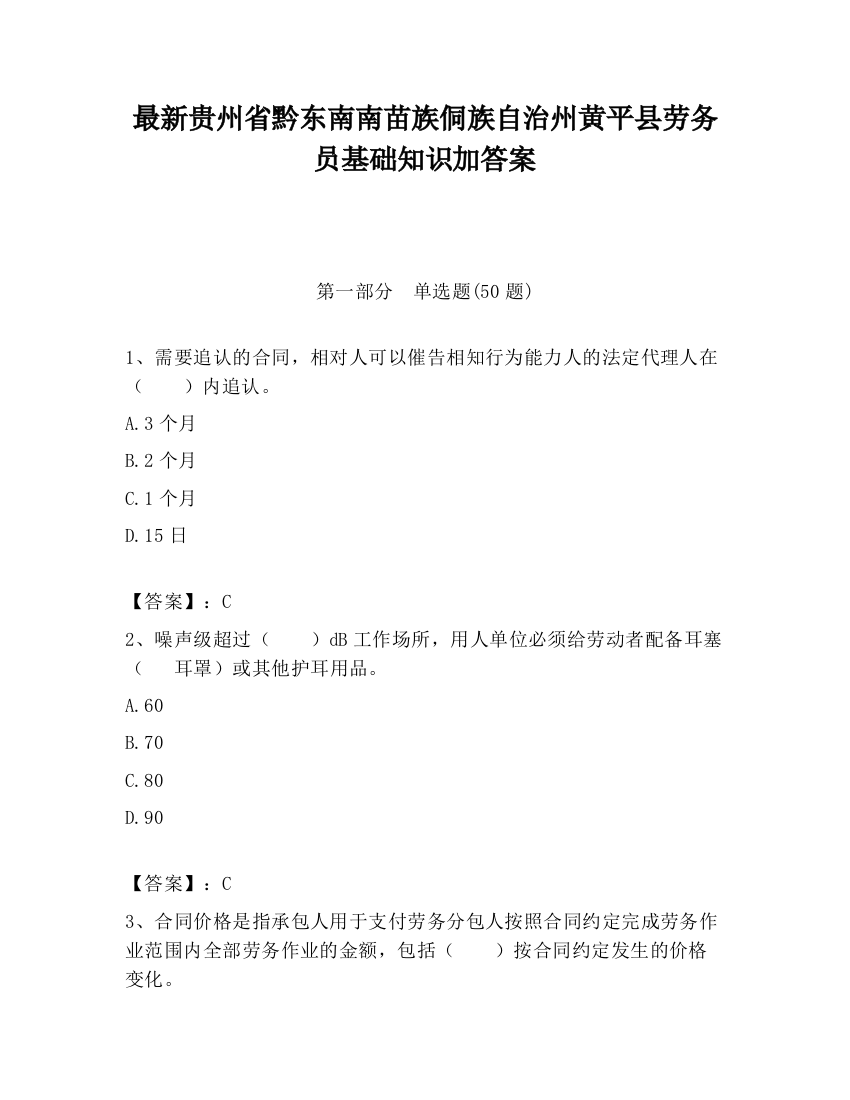 最新贵州省黔东南南苗族侗族自治州黄平县劳务员基础知识加答案

第一部分　单选题(50 题)

1、需要追认的合同，相对人可以催告相知行为能力人的法定代理人在（　　）内追认。

A.3 个月

B.2 个月

C.1 个月

D.15 日

【答案】：C

2、噪声级超过（　　）dB 工作场所，用人单位必须给劳动者配备耳塞（　　耳罩）或其他护耳用品。

A.60

B.70

C.80

D.90

【答案】：C

3、合同价格是指承包人用于支付劳务分包人按照合同约定完成劳务作业范围内全部劳务作业的金额，包括（　　）按合同约定发生的价格变化。